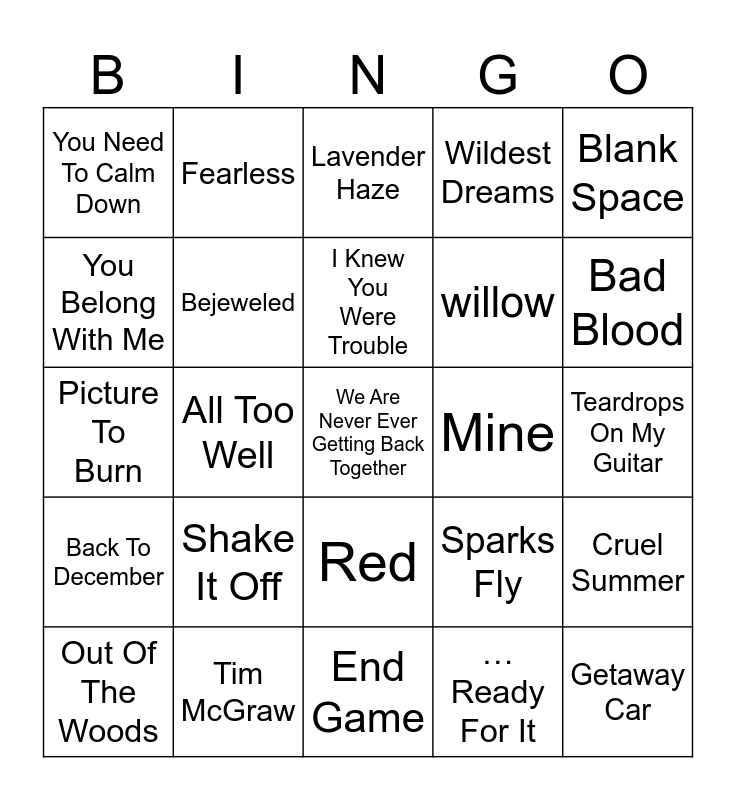 | B | I | N | G | O |
|---|---|---|---|---|
| You Need To Calm Down | Fearless | Lavender Haze | Wildest Dreams | Blank Space |
| You Belong With Me | Bejeweled | I Knew You Were Trouble | willow | Bad Blood |
| Picture To Burn | All Too Well | We Are Never Ever Getting Back Together | Mine | Teardrops On My Guitar |
| Back To December | Shake It Off | Red | Sparks Fly | Cruel Summer |
| Out Of The Woods | Tim McGraw | End Game | … Ready For It | Getaway Car |